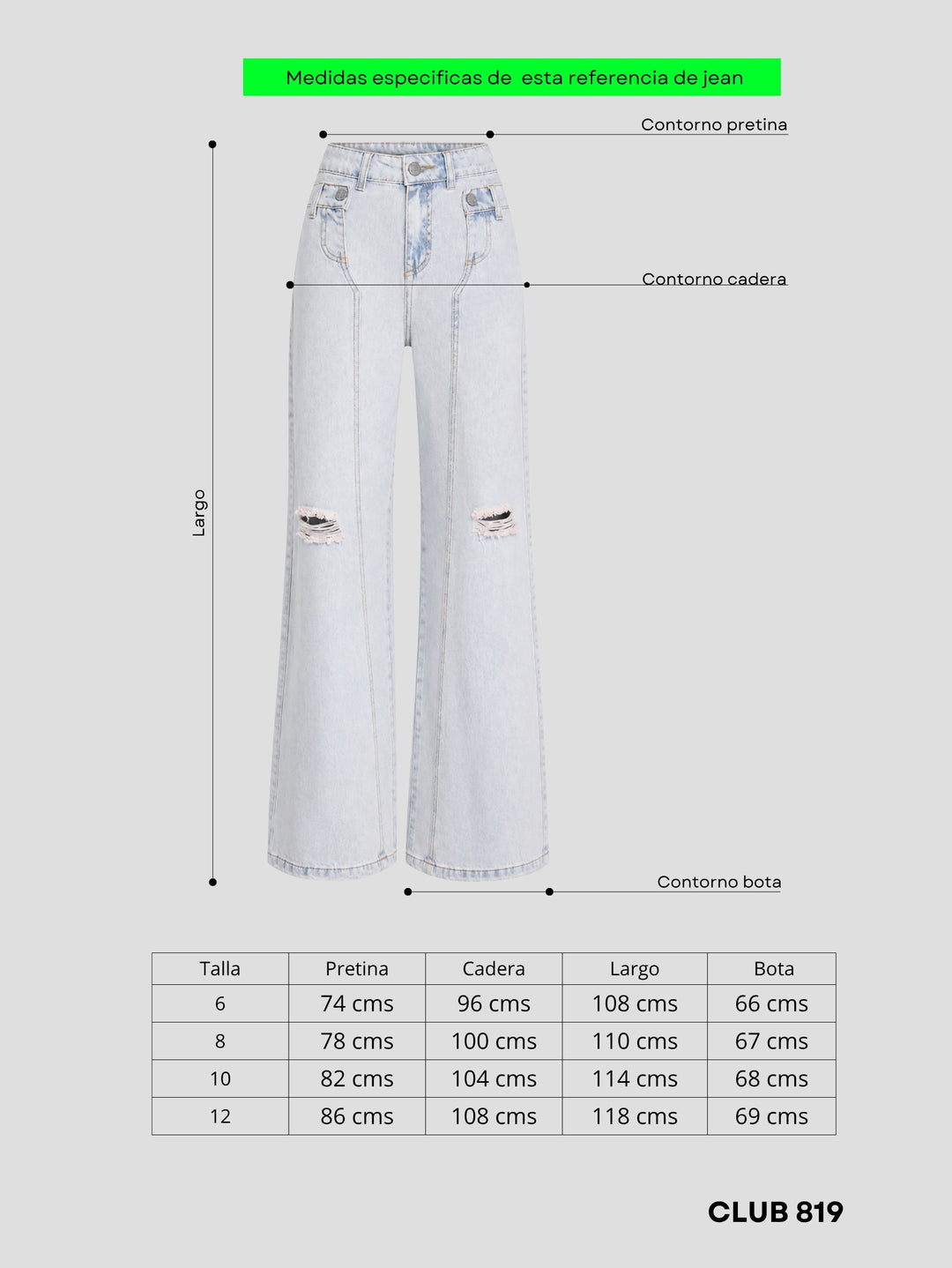 Medidas especificas de esta referencia de jean

Contorno pretina

Contorno cadera

Largo

Contorno bota

| Talla | Pretina | Cadera | Largo | Bota |
|---|---|---|---|---|
| 6 | 74 cms | 96 cms | 108 cms | 66 cms |
| 8 | 78 cms | 100 cms | 110 cms | 67 cms |
| 10 | 82 cms | 104 cms | 114 cms | 68 cms |
| 12 | 86 cms | 108 cms | 118 cms | 69 cms |

CLUB 819